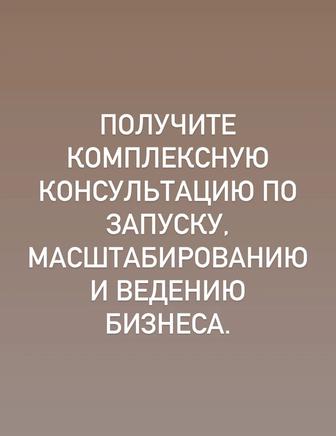 ПОЛУЧИТЕ КОМПЛЕКСНУЮ КОНСУЛЬТАЦИЮ ПО ЗАПУСКУ, МАСШТАБИРОВАНИЮ И ВЕДЕНИЮ БИЗНЕСА.